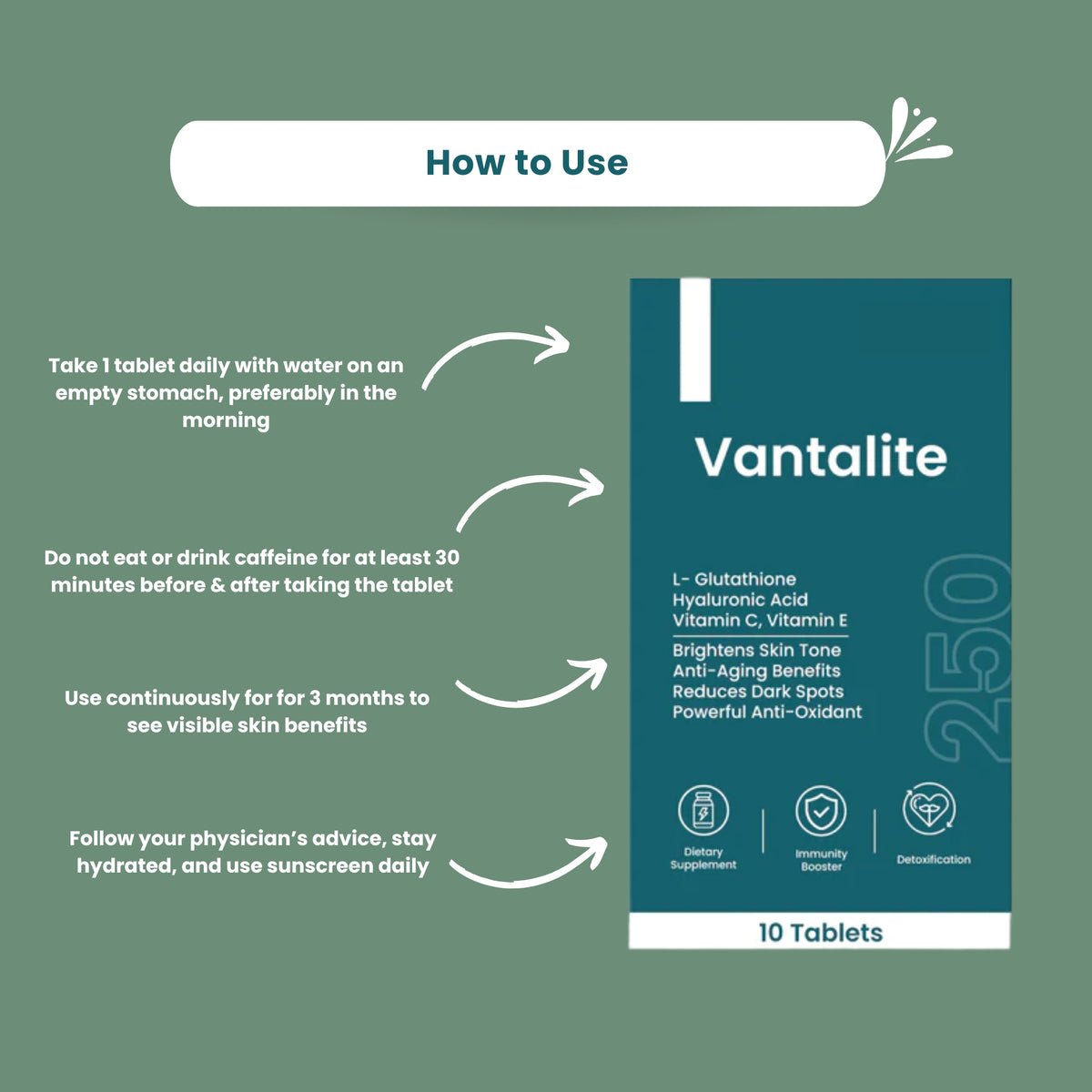 How to Use

Take 1 tablet daily with water on an empty stomach, preferably in the morning

Do not eat or drink caffeine for at least 30 minutes before & after taking the tablet

Use continuously for for 3 months to see visible skin benefits

Follow your physician's advice, stay hydrated, and use sunscreen daily

Vantalite

L- Glutathione
Hyaluronic Acid
Vitamin C, Vitamin E

Brightens Skin Tone
Anti-Aging Benefits
Reduces Dark Spots
Powerful Anti-Oxidant

250

Dietary Supplement

Immunity Booster

Detoxification

10 Tablets